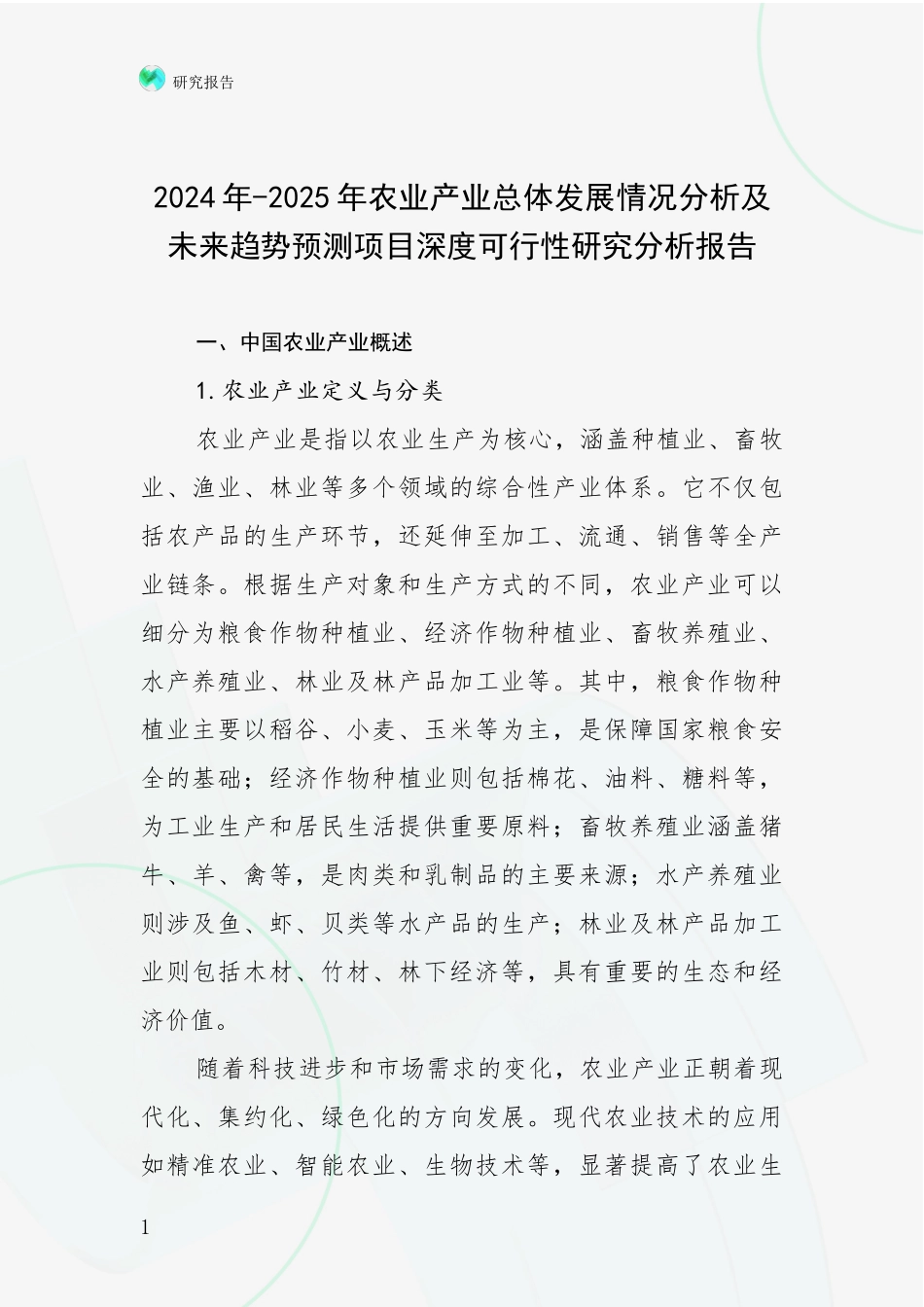 研究报告

2024年-2025年农业产业总体发展情况分析及未来趋势预测项目深度可行性研究分析报告

一、中国农业产业概述

1.农业产业定义与分类

农业产业是指以农业生产为核心，涵盖种植业、畜牧业、渔业、林业等多个领域的综合性产业体系。它不仅包括农产品的生产环节，还延伸至加工、流通、销售等全产业链条。根据生产对象和生产方式的不同，农业产业可以细分为粮食作物种植业、经济作物种植业、畜牧养殖业、水产养殖业、林业及林产品加工业等。其中，粮食作物种植业主要以稻谷、小麦、玉米等为主，是保障国家粮食安全的基础；经济作物种植业则包括棉花、油料、糖料等，为工业生产和居民生活提供重要原料；畜牧养殖业涵盖猪牛、羊、禽等，是肉类和乳制品的主要来源；水产养殖业则涉及鱼、虾、贝类等水产品的生产；林业及林产品加工业则包括木材、竹材、林下经济等，具有重要的生态和经济价值。

随着科技进步和市场需求的变化，农业产业正朝着现代化、集约化、绿色化的方向发展。现代农业技术的应用如精准农业、智能农业、生物技术等，显著提高了农业生

1